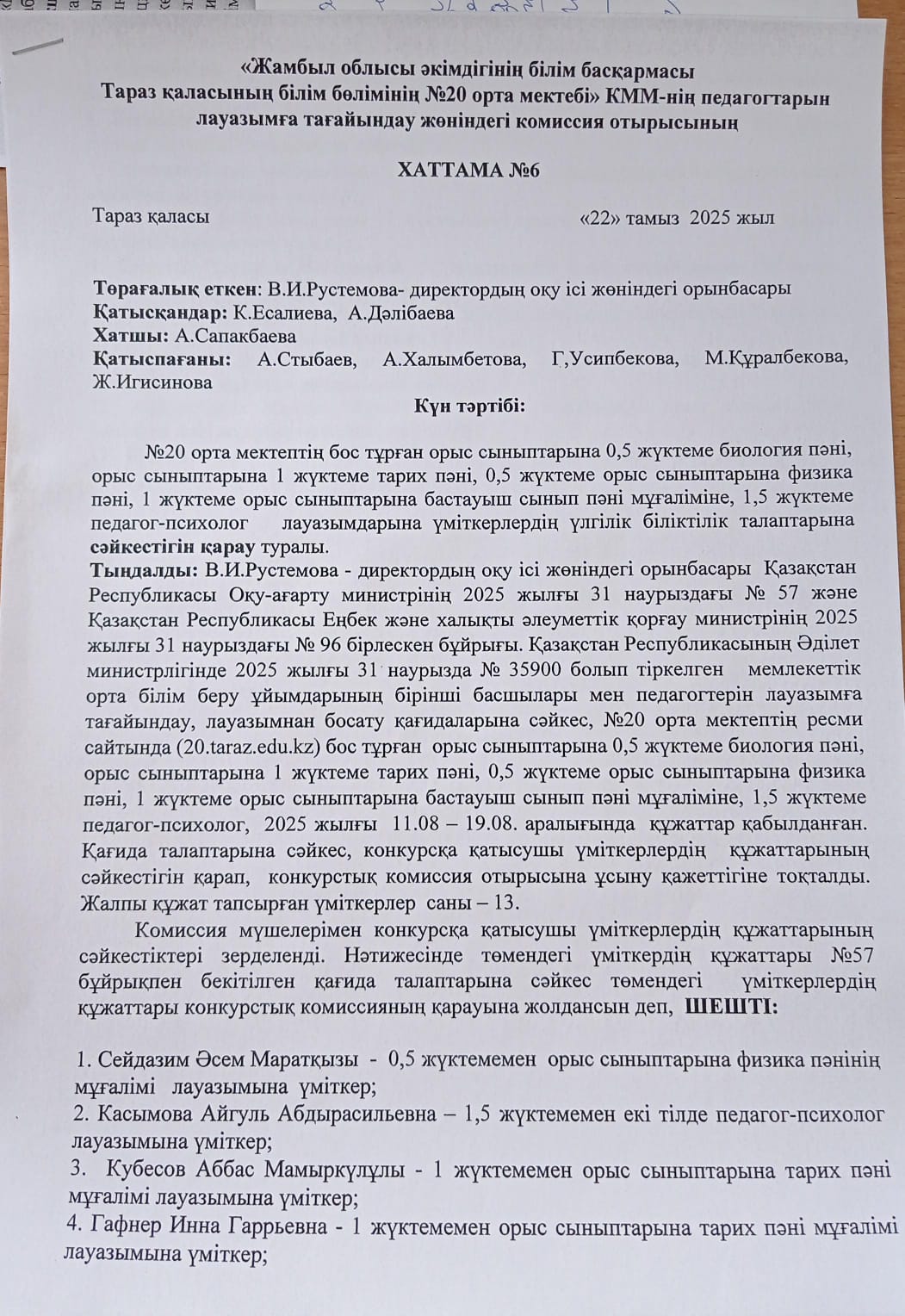 «Жамбыл облысы әкімдігінің білім басқармасы
Тараз қаласының білім бөлімінің №20 орта мектебі» КММ-нің педагогтарын лауазымға тағайындау жөніндегі комиссия отырысының

ХАТТАМА №6

Тараз қаласы «22» тамыз 2025 жыл

Төрағалық еткен: В.И.Рустемова- директордың оқу ісі жөніндегі орынбасары
Қатысқандар: К.Есалиева, А.Дәлібаева
Хатшы: А.Сапакбаева
Қатыспағаны: А.Стыбаев, А.Халымбетова, Г,Усипбекова, М.Құралбекова, Ж.Игисинова

Күн тәртібі:

№20 орта мектептің бос тұрған орыс сыныптарына 0,5 жүктеме биология пәні, орыс сыныптарына 1 жүктеме тарих пәні, 0,5 жүктеме орыс сыныптарына физика пәні, 1 жүктеме орыс сыныптарына бастауыш сынып пәні мұғаліміне, 1,5 жүктеме педагог-психолог лауазымдарына үміткерлердің үлгілік біліктілік талаптарына сәйкестігін қарау туралы.
Тыңдалды: В.И.Рустемова - директордың оқу ісі жөніндегі орынбасары Қазақстан Республикасы Оқу-ағарту министрінің 2025 жылғы 31 наурыздағы № 57 және Қазақстан Республикасы Еңбек және халықты әлеуметтік қорғау министрінің 2025 жылғы 31 наурыздағы № 96 бірлескен бұйрығы. Қазақстан Республикасының Әділет министрлігінде 2025 жылғы 31 наурызда № 35900 болып тіркелген мемлекеттік орта білім беру ұйымдарының бірінші басшылары мен педагогтерін лауазымға тағайындау, лауазымнан босату қағидаларына сәйкес, №20 орта мектептің ресми сайтында (20.taraz.edu.kz) бос тұрған орыс сыныптарына 0,5 жүктеме биология пәні, орыс сыныптарына 1 жүктеме тарих пәні, 0,5 жүктеме орыс сыныптарына физика пәні, 1 жүктеме орыс сыныптарына бастауыш сынып пәні мұғаліміне, 1,5 жүктеме педагог-психолог, 2025 жылғы 11.08 – 19.08. аралығында құжаттар қабылданған. Қағида талаптарына сәйкес, конкурсқа қатысушы үміткерлердің құжаттарының сәйкестігін қарап, конкурстық комиссия отырысына ұсыну қажеттігіне тоқталды. Жалпы құжат тапсырған үміткерлер саны – 13.
Комиссия мүшелерімен конкурсқа қатысушы үміткерлердің құжаттарының сәйкестіктері зерделенді. Нәтижесінде төмендегі үміткердің құжаттары №57 бұйрықпен бекітілген қағида талаптарына сәйкес төмендегі үміткерлердің құжаттары конкурстық комиссияның қарауына жолдансын деп, ШЕШТІ:

1. Сейдазим Әсем Маратқызы - 0,5 жүктемемен орыс сыныптарына физика пәнінің мұғалімі лауазымына үміткер;
2. Касымова Айгуль Абдырасильевна – 1,5 жүктемемен екі тілде педагог-психолог лауазымына үміткер;
3. Кубесов Аббас Мамыркұлұлы - 1 жүктемемен орыс сыныптарына тарих пәні мұғалімі лауазымына үміткер;
4. Гафнер Инна Гаррьевна - 1 жүктемемен орыс сыныптарына тарих пәні мұғалімі лауазымына үміткер;